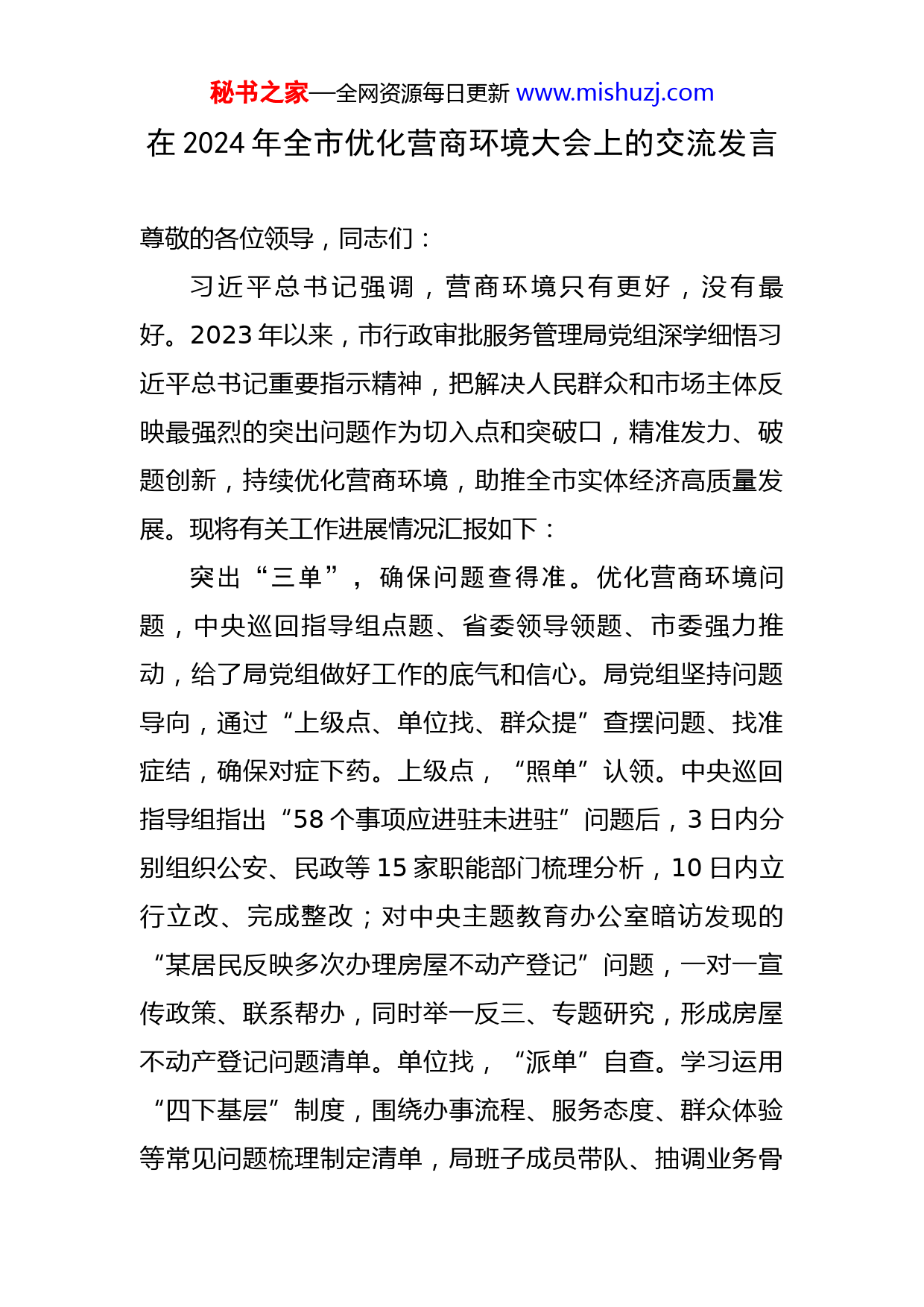 秘书之家—全网资源每日更新 www.mishuzj.com

在 2024 年全市优化营商环境大会上的交流发言

尊敬的各位领导，同志们：

习近平总书记强调，营商环境只有更好，没有最好。2023 年以来，市行政审批服务管理局党组深学细悟习近平总书记重要指示精神，把解决人民群众和市场主体反映最强烈的突出问题作为切入点和突破口，精准发力、破题创新，持续优化营商环境，助推全市实体经济高质量发展。现将有关工作进展情况汇报如下：

突出“三单”，确保问题查得准。优化营商环境问题，中央巡回指导组点题、省委领导领题、市委强力推动，给了局党组做好工作的底气和信心。局党组坚持问题导向，通过“上级点、单位找、群众提”查摆问题、找准症结，确保对症下药。上级点，“照单”认领。中央巡回指导组指出“58 个事项应进驻未进驻”问题后，3 日内分别组织公安、民政等 15 家职能部门梳理分析，10 日内立行立改、完成整改；对中央主题教育办公室暗访发现的“某居民反映多次办理房屋不动产登记”问题，一对一宣传政策、联系帮办，同时举一反三、专题研究，形成房屋不动产登记问题清单。单位找，“派单”自查。学习运用“四下基层”制度，围绕办事流程、服务态度、群众体验等常见问题梳理制定清单，局班子成员带队、抽调业务骨